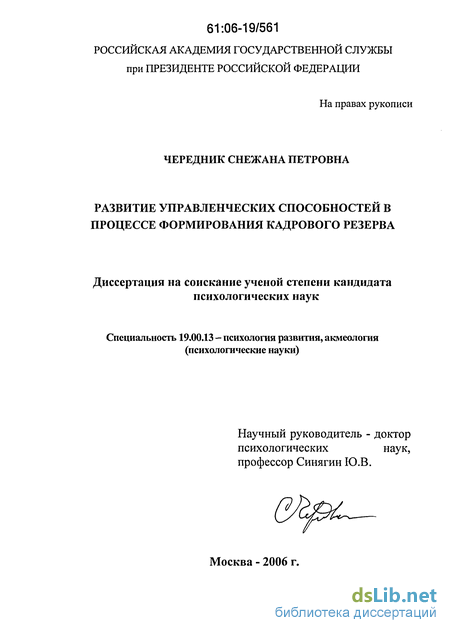 61:06-19/561

РОССИЙСКАЯ АКАДЕМИЯ ГОСУДАРСТВЕННОЙ СЛУЖБЫ
при ПРЕЗИДЕНТЕ РОССИЙСКОЙ ФЕДЕРАЦИИ

На правах рукописи

ЧЕРЕДНИК СНЕЖАНА ПЕТРОВНА

РАЗВИТИЕ УПРАВЛЕНЧЕСКИХ СПОСОБНОСТЕЙ В ПРОЦЕССЕ ФОРМИРОВАНИЯ КАДРОВОГО РЕЗЕРВА

Диссертация на соискание ученой степени кандидата психологических наук

Специальность 19.00.13 – психология развития, акмеология (психологические науки)

Научный руководитель - доктор психологических наук, профессор Синягин Ю.В.

Москва - 2006 г.

dsLib.net
библиотека диссертаций